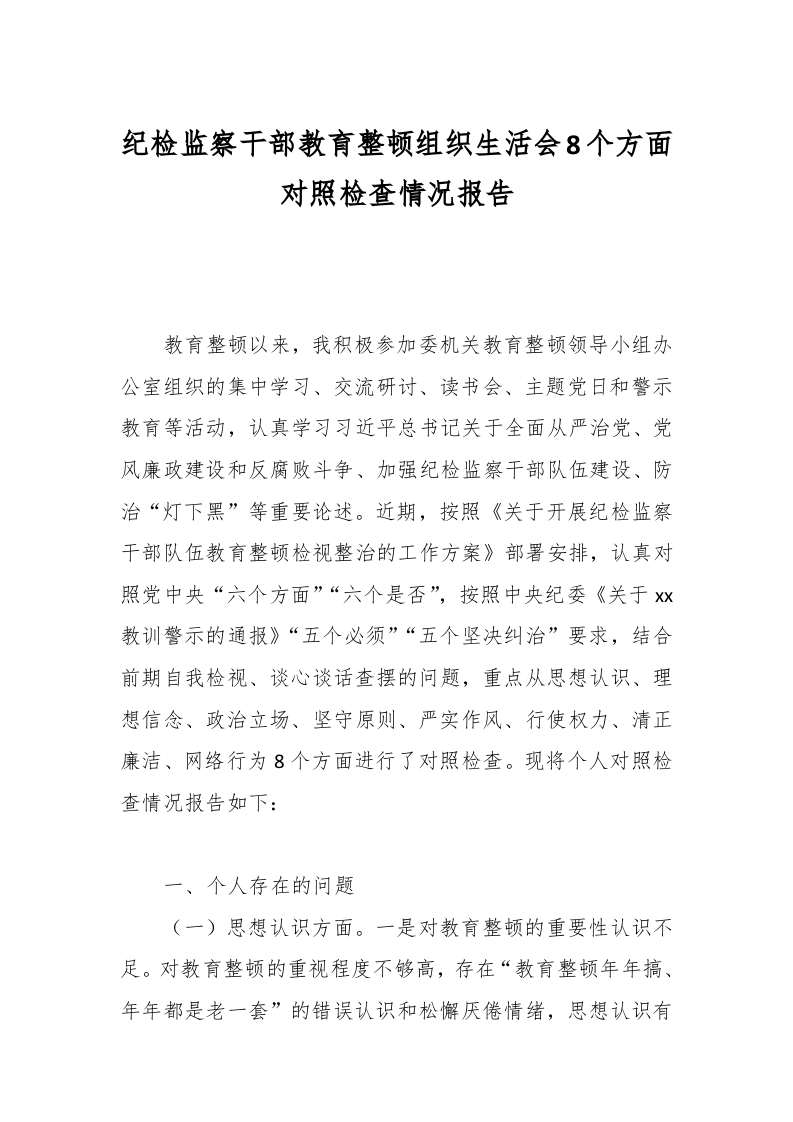 纪检监察干部教育整顿组织生活会8个方面对照检查情况报告

教育整顿以来，我积极参加委机关教育整顿领导小组办公室组织的集中学习、交流研讨、读书会、主题党日和警示教育等活动，认真学习习近平总书记关于全面从严治党、党风廉政建设和反腐败斗争、加强纪检监察干部队伍建设、防治“灯下黑”等重要论述。近期，按照《关于开展纪检监察干部队伍教育整顿检视整治的工作方案》部署安排，认真对照党中央“六个方面”“六个是否”，按照中央纪委《关于xx教训警示的通报》“五个必须”“五个坚决纠治”要求，结合前期自我检视、谈心谈话查摆的问题，重点从思想认识、理想信念、政治立场、坚守原则、严实作风、行使权力、清正廉洁、网络行为8个方面进行了对照检查。现将个人对照检查情况报告如下：

一、个人存在的问题

（一）思想认识方面。一是对教育整顿的重要性认识不足。对教育整顿的重视程度不够高，存在“教育整顿年年搞、年年都是老一套”的错误认识和松懈厌倦情绪，思想认识有